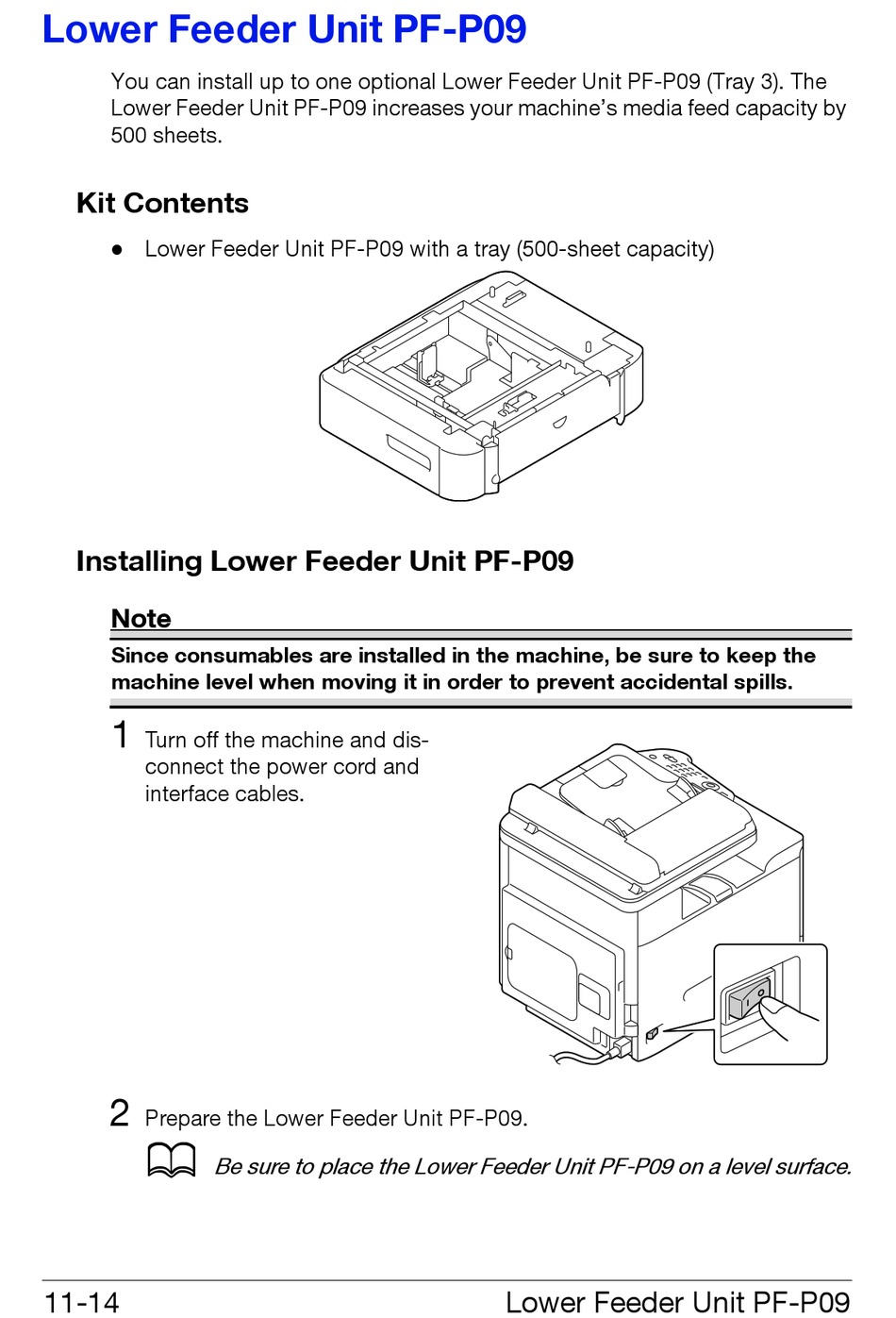 Lower Feeder Unit PF-P09

You can install up to one optional Lower Feeder Unit PF-P09 (Tray 3). The Lower Feeder Unit PF-P09 increases your machine's media feed capacity by 500 sheets.

Kit Contents

● Lower Feeder Unit PF-P09 with a tray (500-sheet capacity)

Installing Lower Feeder Unit PF-P09

Note

Since consumables are installed in the machine, be sure to keep the machine level when moving it in order to prevent accidental spills.

1 Turn off the machine and disconnect the power cord and interface cables.

2 Prepare the Lower Feeder Unit PF-P09.

Be sure to place the Lower Feeder Unit PF-P09 on a level surface.

11-14 Lower Feeder Unit PF-P09